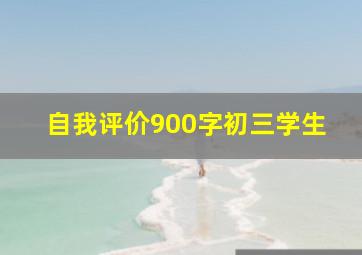 自我评价900字初三学生